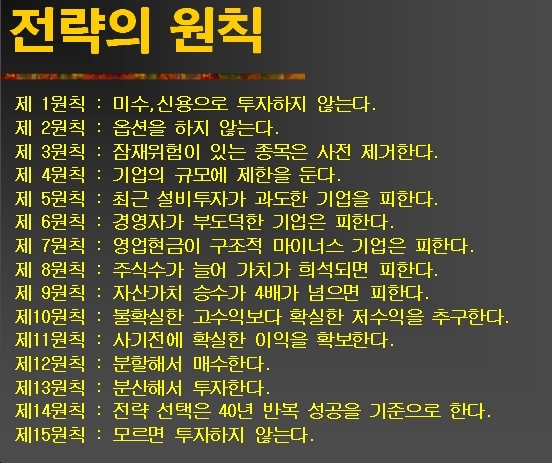 전략의 원칙

제 1원칙 : 미수,신용으로 투자하지 않는다.
제 2원칙 : 옵션을 하지 않는다.
제 3원칙 : 잠재위험이 있는 종목은 사전 제거한다.
제 4원칙 : 기업의 규모에 제한을 둔다.
제 5원칙 : 최근 설비투자가 과도한 기업을 피한다.
제 6원칙 : 경영자가 부도덕한 기업은 피한다.
제 7원칙 : 영업현금이 구조적 마이너스 기업은 피한다.
제 8원칙 : 주식수가 늘어 가치가 희석되면 피한다.
제 9원칙 : 자산가치 승수가 4배가 넘으면 피한다.
제10원칙 : 불확실한 고수익보다 확실한 저수익을 추구한다.
제11원칙 : 사기전에 확실한 이익을 확보한다.
제12원칙 : 분할해서 매수한다.
제13원칙 : 분산해서 투자한다.
제14원칙 : 전략 선택은 40년 반복 성공을 기준으로 한다.
제15원칙 : 모르면 투자하지 않는다.